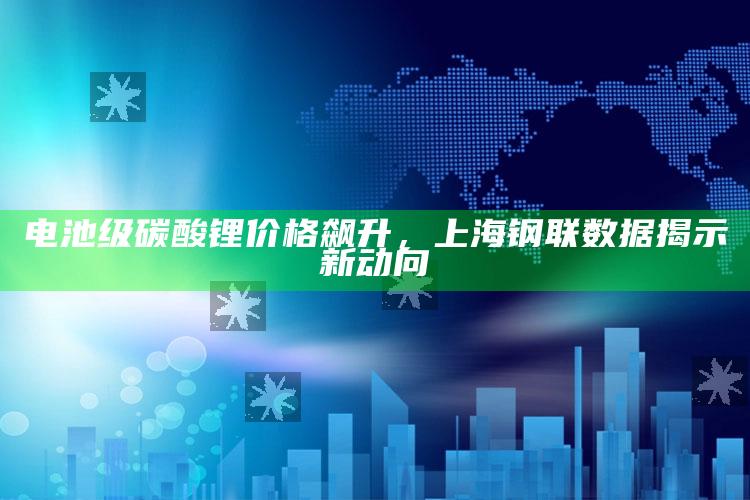 电池级碳酸锂价格飙升，上海钢联数据揭示新动向